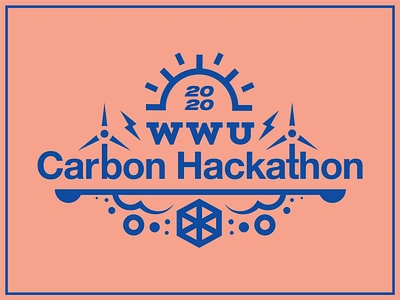 20
20
WWU
Carbon Hackathon